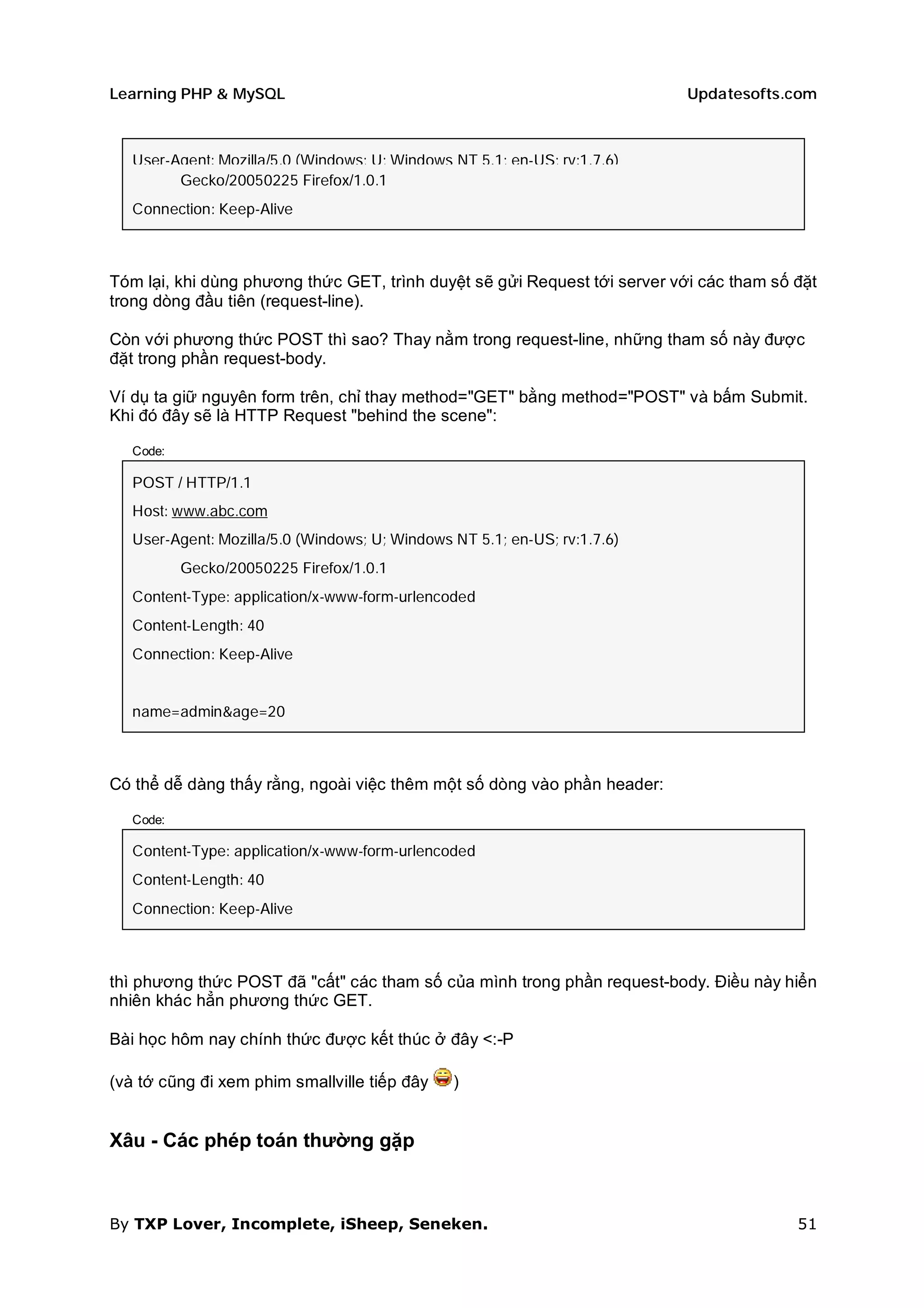 Learning PHP & MySQL Updatesofts.com

User-Agent: Mozilla/5.0 (Windows; U; Windows NT 5.1; en-US; rv:1.7.6)
Gecko/20050225 Firefox/1.0.1
Connection: Keep-Alive

Tóm lại, khi dùng phương thức GET, trình duyệt sẽ gửi Request tới server với các tham số đặt trong dòng đầu tiên (request-line).

Còn với phương thức POST thì sao? Thay nằm trong request-line, những tham số này được đặt trong phần request-body.

Ví dụ ta giữ nguyên form trên, chỉ thay method="GET" bằng method="POST" và bấm Submit. Khi đó đây sẽ là HTTP Request "behind the scene":

Code:

POST / HTTP/1.1
Host: www.abc.com
User-Agent: Mozilla/5.0 (Windows; U; Windows NT 5.1; en-US; rv:1.7.6)
Gecko/20050225 Firefox/1.0.1
Content-Type: application/x-www-form-urlencoded
Content-Length: 40
Connection: Keep-Alive

name=admin&age=20

Có thể dễ dàng thấy rằng, ngoài việc thêm một số dòng vào phần header:

Code:

Content-Type: application/x-www-form-urlencoded
Content-Length: 40
Connection: Keep-Alive

thì phương thức POST đã "cất" các tham số của mình trong phần request-body. Điều này hiển nhiên khác hẳn phương thức GET.

Bài học hôm nay chính thức được kết thúc ở đây <:-P

(và tớ cũng đi xem phim smallville tiếp đây )

Xâu - Các phép toán thường gặp

By TXP Lover, Incomplete, iSheep, Seneken. 51